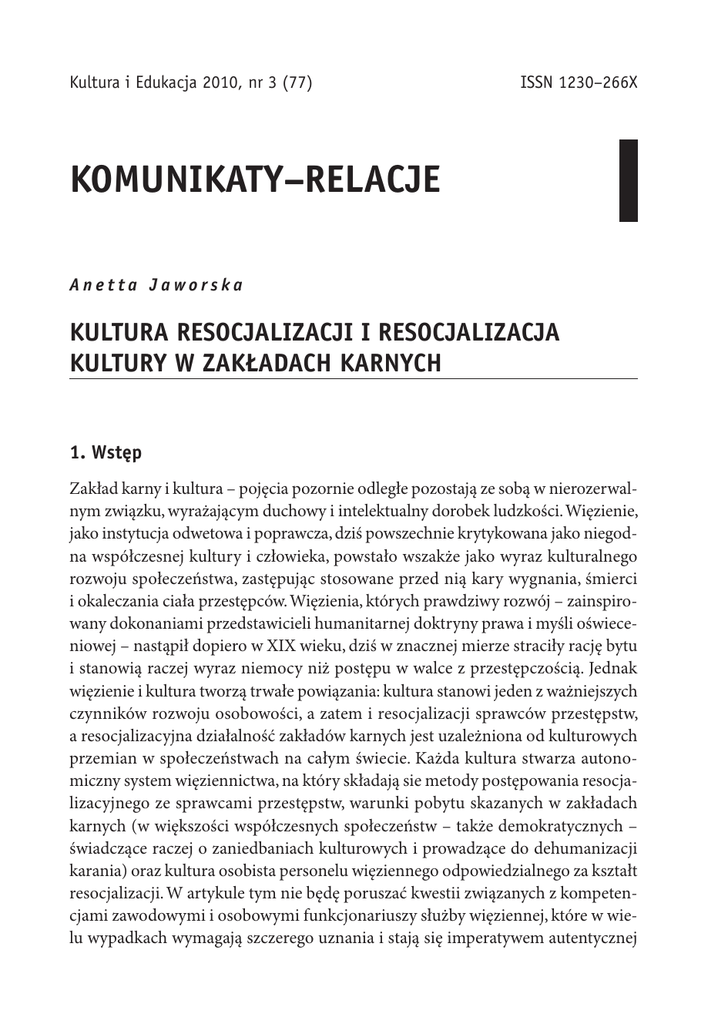 Kultura i Edukacja 2010, nr 3 (77)

ISSN 1230–266X

KOMUNIKATY–RELACJE

Anetta Jaworska

KULTURA RESOCJALIZACJI I RESOCJALIZACJA KULTURY W ZAKŁADACH KARNYCH

1. Wstęp

Zakład karny i kultura – pojęcia pozornie odległe pozostają ze sobą w nierozerwalnym związku, wyrażającym duchowy i intelektualny dorobek ludzkości. Więzienie, jako instytucja odwetowa i poprawcza, dziś powszechnie krytykowana jako niegodna współczesnej kultury i człowieka, powstało wszakże jako wyraz kulturalnego rozwoju społeczeństwa, zastępując stosowane przed nią kary wygnania, śmierci i okaleczania ciała przestępców. Więzienia, których prawdziwy rozwój – zainspirowany dokonaniami przedstawicieli humanitarnej doktryny prawa i myśli oświeceniowej – nastąpił dopiero w XIX wieku, dziś w znacznej mierze straciły rację bytu i stanowią raczej wyraz niemocy niż postępu w walce z przestępczością. Jednak więzienie i kultura tworzą trwałe powiązania: kultura stanowi jeden z ważniejszych czynników rozwoju osobowości, a zatem i resocjalizacji sprawców przestępstw, a resocjalizacyjna działalność zakładów karnych jest uzależniona od kulturowych przemian w społeczeństwach na całym świecie. Każda kultura stwarza autonomiczny system więziennictwa, na który składają sie metody postępowania resocjalizacyjnego ze sprawcami przestępstw, warunki pobytu skazanych w zakładach karnych (w większości współczesnych społeczeństw – także demokratycznych – świadczące raczej o zaniedbaniach kulturowych i prowadzące do dehumanizacji karania) oraz kultura osobista personelu więziennego odpowiedzialnego za kształt resocjalizacji. W artykule tym nie będę poruszać kwestii związanych z kompetencjami zawodowymi i osobowymi funkcjonariuszy służby więziennej, które w wielu wypadkach wymagają szczerego uznania i stają się imperatywem autentycznej